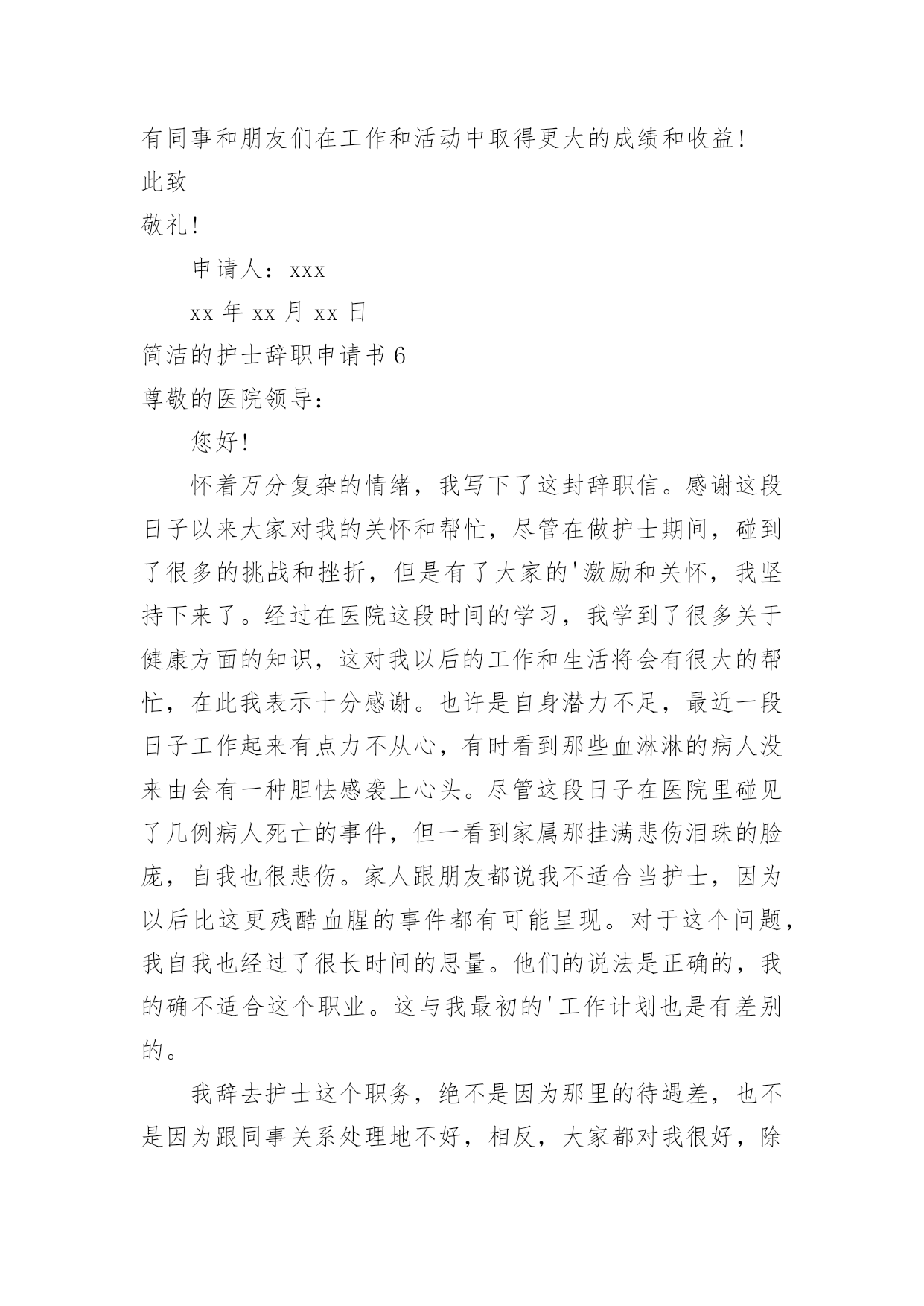 有同事和朋友们在工作和活动中取得更大的成绩和收益！

此致

敬礼！

申请人：xxx

xx 年 xx 月 xx 日

简洁的护士辞职申请书 6

尊敬的医院领导：

您好！

怀着万分复杂的情绪，我写下了这封辞职信。感谢这段日子以来大家对我的关怀和帮忙，尽管在做护士期间，碰到了很多的挑战和挫折，但是有了大家的'激励和关怀，我坚持下来了。经过在医院这段时间的学习，我学到了很多关于健康方面的知识，这对我以后的工作和生活将会有很大的帮忙，在此我表示十分感谢。也许是自身潜力不足，最近一段日子工作起来有点力不从心，有时看到那些血淋淋的病人没来由会有一种胆怯感袭上心头。尽管这段日子在医院里碰见了几例病人死亡的事件，但一看到家属那挂满悲伤泪珠的脸庞，自我也很悲伤。家人跟朋友都说我不适合当护士，因为以后比这更残酷血腥的事件都有可能呈现。对于这个问题，我自我也经过了很长时间的思量。他们的说法是正确的，我的确不适合这个职业。这与我最初的'工作计划也是有差别的。

我辞去护士这个职务，绝不是因为那里的待遇差，也不是因为跟同事关系处理地不好，相反，大家都对我很好，除